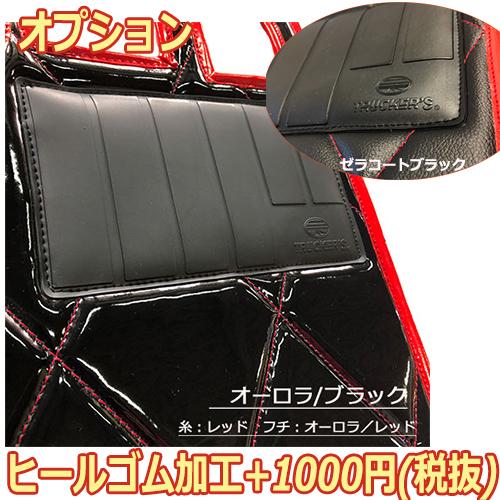 オプション

TRUCKER'S

ゼラコートブラック

TRUCKER'S

オーロラ/ブラック

糸：レッド　フチ：オーロラ／レッド

ヒールゴム加工＋1000円(税抜)